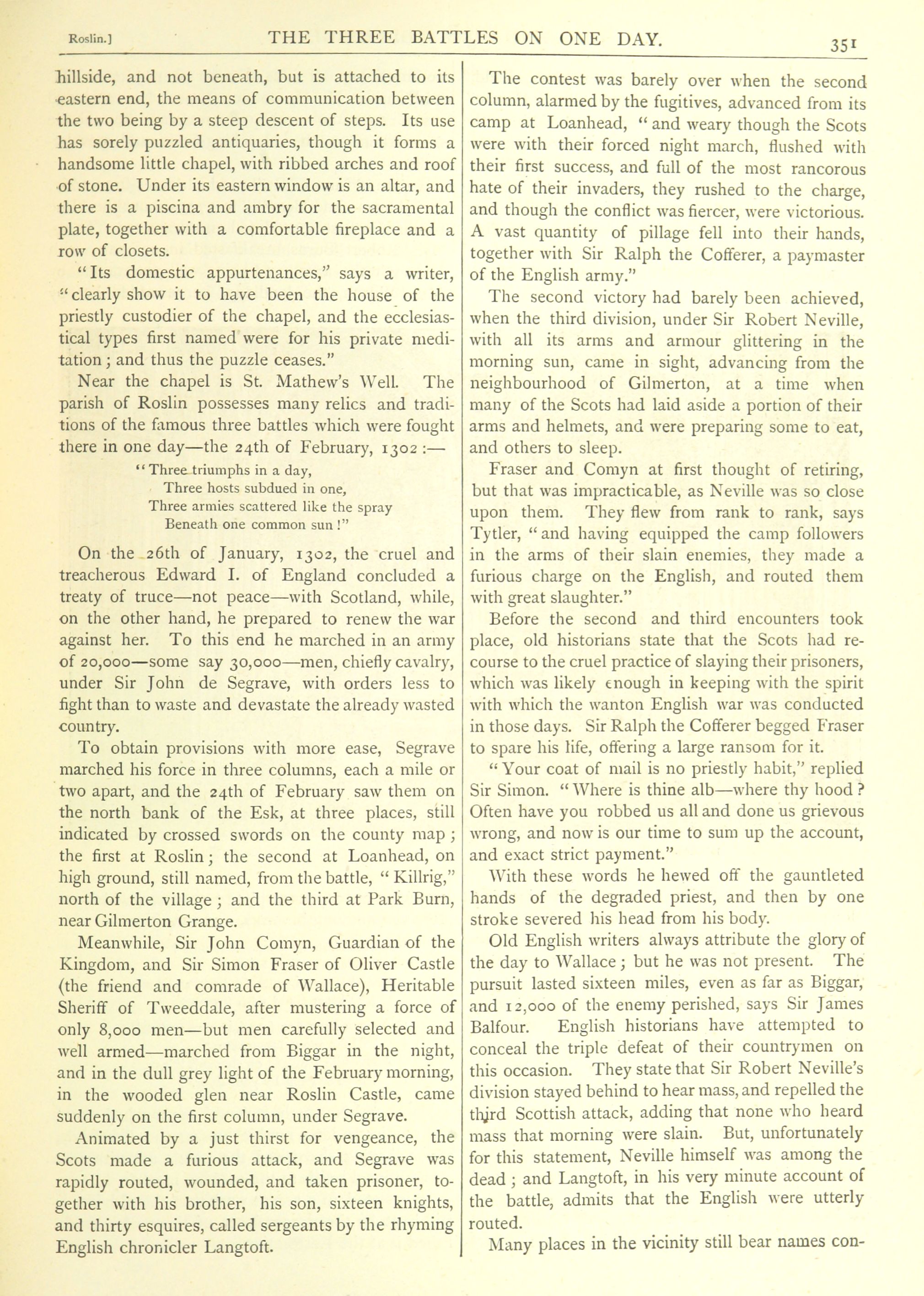 Roslin.] THE THREE BATTLES ON ONE DAY. 351

hillside, and not beneath, but is attached to its eastern end, the means of communication between the two being by a steep descent of steps. Its use has sorely puzzled antiquaries, though it forms a handsome little chapel, with ribbed arches and roof of stone. Under its eastern window is an altar, and there is a piscina and ambry for the sacramental plate, together with a comfortable fireplace and a row of closets.

"Its domestic appurtenances," says a writer, "clearly show it to have been the house of the priestly custodier of the chapel, and the ecclesiastical types first named were for his private meditation; and thus the puzzle ceases."

Near the chapel is St. Mathew's Well. The parish of Roslin possesses many relics and traditions of the famous three battles which were fought there in one day—the 24th of February, 1302:—

"Three triumphs in a day,
Three hosts subdued in one,
Three armies scattered like the spray
Beneath one common sun!"

On the 26th of January, 1302, the cruel and treacherous Edward I. of England concluded a treaty of truce—not peace—with Scotland, while, on the other hand, he prepared to renew the war against her. To this end he marched in an army of 20,000—some say 30,000—men, chiefly cavalry, under Sir John de Segrave, with orders less to fight than to waste and devastate the already wasted country.

To obtain provisions with more ease, Segrave marched his force in three columns, each a mile or two apart, and the 24th of February saw them on the north bank of the Esk, at three places, still indicated by crossed swords on the county map; the first at Roslin; the second at Loanhead, on high ground, still named, from the battle, "Killrig," north of the village; and the third at Park Burn, near Gilmerton Grange.

Meanwhile, Sir John Comyn, Guardian of the Kingdom, and Sir Simon Fraser of Oliver Castle (the friend and comrade of Wallace), Heritable Sheriff of Tweeddale, after mustering a force of only 8,000 men—but men carefully selected and well armed—marched from Biggar in the night, and in the dull grey light of the February morning, in the wooded glen near Roslin Castle, came suddenly on the first column, under Segrave.

Animated by a just thirst for vengeance, the Scots made a furious attack, and Segrave was rapidly routed, wounded, and taken prisoner, together with his brother, his son, sixteen knights, and thirty esquires, called sergeants by the rhyming English chronicler Langtoft.

The contest was barely over when the second column, alarmed by the fugitives, advanced from its camp at Loanhead, "and weary though the Scots were with their forced night march, flushed with their first success, and full of the most rancorous hate of their invaders, they rushed to the charge, and though the conflict was fiercer, were victorious. A vast quantity of pillage fell into their hands, together with Sir Ralph the Cofferer, a paymaster of the English army."

The second victory had barely been achieved, when the third division, under Sir Robert Neville, with all its arms and armour glittering in the morning sun, came in sight, advancing from the neighbourhood of Gilmerton, at a time when many of the Scots had laid aside a portion of their arms and helmets, and were preparing some to eat, and others to sleep.

Fraser and Comyn at first thought of retiring, but that was impracticable, as Neville was so close upon them. They flew from rank to rank, says Tytler, "and having equipped the camp followers in the arms of their slain enemies, they made a furious charge on the English, and routed them with great slaughter."

Before the second and third encounters took place, old historians state that the Scots had recourse to the cruel practice of slaying their prisoners, which was likely enough in keeping with the spirit with which the wanton English war was conducted in those days. Sir Ralph the Cofferer begged Fraser to spare his life, offering a large ransom for it.

"Your coat of mail is no priestly habit," replied Sir Simon. "Where is thine alb—where thy hood? Often have you robbed us all and done us grievous wrong, and now is our time to sum up the account, and exact strict payment."

With these words he hewed off the gauntleted hands of the degraded priest, and then by one stroke severed his head from his body.

Old English writers always attribute the glory of the day to Wallace; but he was not present. The pursuit lasted sixteen miles, even as far as Biggar, and 12,000 of the enemy perished, says Sir James Balfour. English historians have attempted to conceal the triple defeat of their countrymen on this occasion. They state that Sir Robert Neville's division stayed behind to hear mass, and repelled the third Scottish attack, adding that none who heard mass that morning were slain. But, unfortunately for this statement, Neville himself was among the dead; and Langtoft, in his very minute account of the battle, admits that the English were utterly routed.

Many places in the vicinity still bear names con-